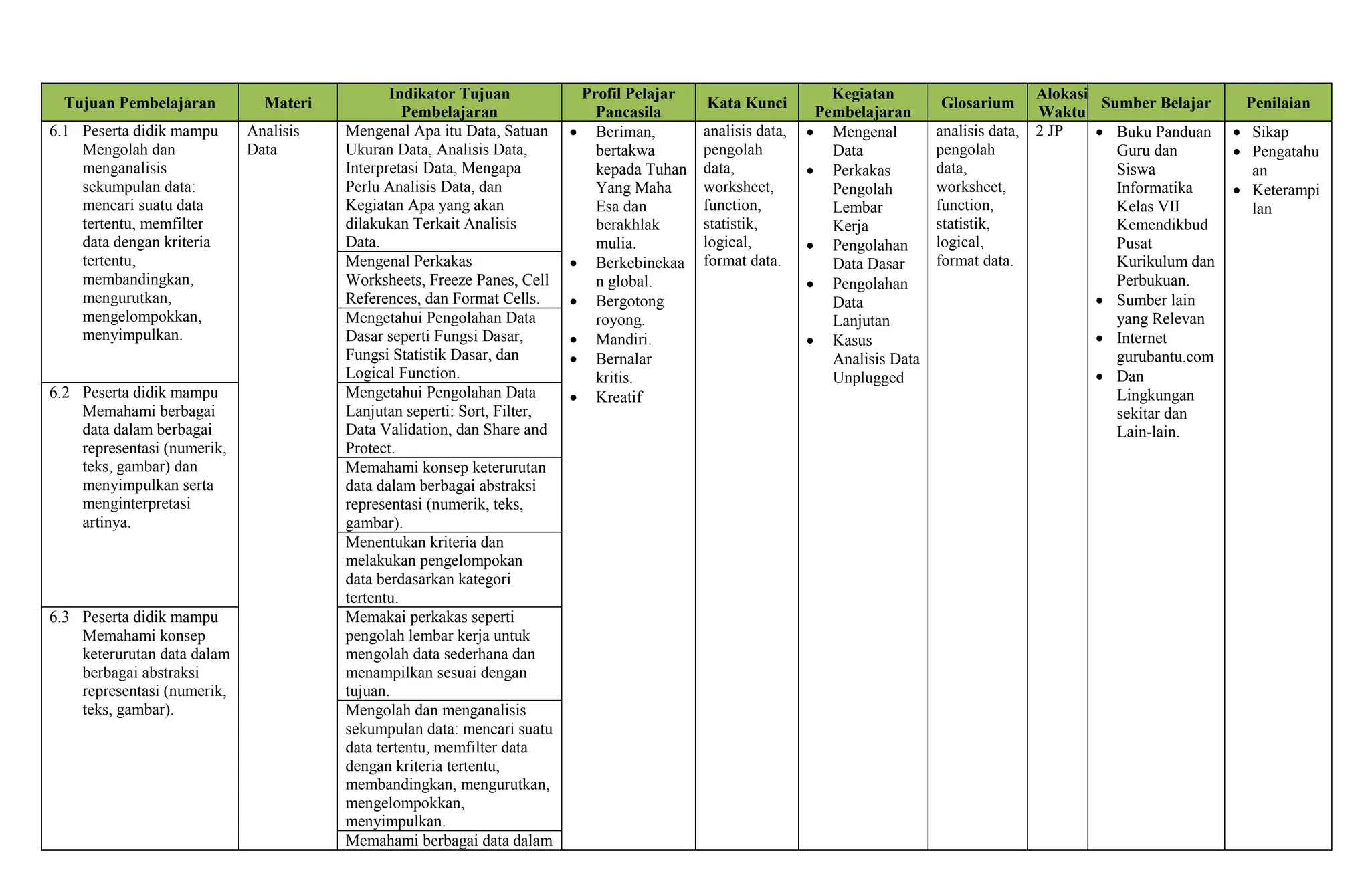 | Tujuan Pembelajaran | Materi | Indikator Tujuan Pembelajaran | Profil Pelajar Pancasila | Kata Kunci | Kegiatan Pembelajaran | Glosarium | Alokasi Waktu | Sumber Belajar | Penilaian |
|---|---|---|---|---|---|---|---|---|---|
| 6.1 Peserta didik mampu Mengolah dan menganalisis sekumpulan data: mencari suatu data tertentu, memfilter data dengan kriteria tertentu, membandingkan, mengurutkan, mengelompokkan, menyimpulkan. | Analisis Data | Mengenal Apa itu Data, Satuan Ukuran Data, Analisis Data, Interpretasi Data, Mengapa Perlu Analisis Data, dan Kegiatan Apa yang akan dilakukan Terkait Analisis Data. | • Beriman, bertakwa kepada Tuhan Yang Maha Esa dan berakhlak mulia. • Berkebinekaan global. • Bergotong royong. • Mandiri. • Bernalar kritis. • Kreatif | analisis data, pengolah data, worksheet, function, statistik, logical, format data. | • Mengenal Data • Perkakas Pengolah Lembar Kerja • Pengolahan Data Dasar • Pengolahan Data Lanjutan • Kasus Analisis Data Unplugged | analisis data, pengolah data, worksheet, function, statistik, logical, format data. | 2 JP | • Buku Panduan Guru dan Siswa Informatika Kelas VII Kemendikbud Pusat Kurikulum dan Perbukuan. • Sumber lain yang Relevan • Internet gurubantu.com • Dan Lingkungan sekitar dan Lain-lain. | • Sikap • Pengatahuan • Keterampilan |
| | | Mengenal Perkakas Worksheets, Freeze Panes, Cell References, dan Format Cells. | | | | | | | |
| | | Mengetahui Pengolahan Data Dasar seperti Fungsi Dasar, Fungsi Statistik Dasar, dan Logical Function. | | | | | | | |
| 6.2 Peserta didik mampu Memahami berbagai data dalam berbagai representasi (numerik, teks, gambar) dan menyimpulkan serta menginterpretasi artinya. | | Mengetahui Pengolahan Data Lanjutan seperti: Sort, Filter, Data Validation, dan Share and Protect. | | | | | | | |
| | | Memahami konsep keterurutan data dalam berbagai abstraksi representasi (numerik, teks, gambar). | | | | | | | |
| | | Menentukan kriteria dan melakukan pengelompokan data berdasarkan kategori tertentu. | | | | | | | |
| 6.3 Peserta didik mampu Memahami konsep keterurutan data dalam berbagai abstraksi representasi (numerik, teks, gambar). | | Memakai perkakas seperti pengolah lembar kerja untuk mengolah data sederhana dan menampilkan sesuai dengan tujuan. | | | | | | | |
| | | Mengolah dan menganalisis sekumpulan data: mencari suatu data tertentu, memfilter data dengan kriteria tertentu, membandingkan, mengurutkan, mengelompokkan, menyimpulkan. | | | | | | | |
| | | Memahami berbagai data dalam | | | | | | | |